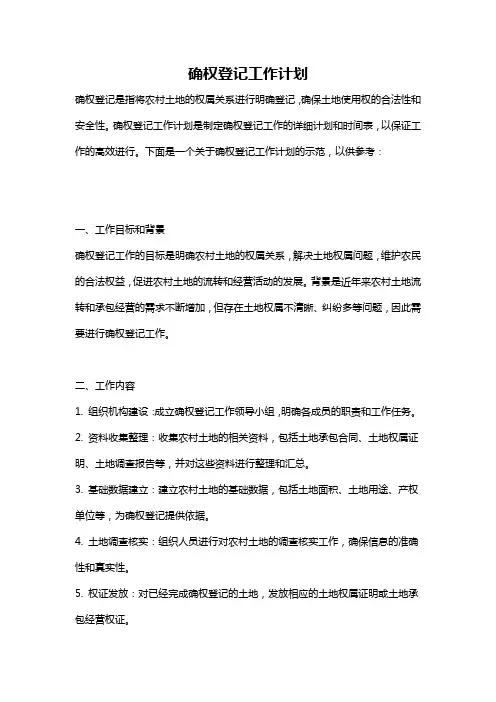 确权登记工作计划

确权登记是指将农村土地的权属关系进行明确登记，确保土地使用权的合法性和安全性。确权登记工作计划是制定确权登记工作的详细计划和时间表，以保证工作的高效进行。下面是一个关于确权登记工作计划的示范，以供参考：

一、工作目标和背景

确权登记工作的目标是明确农村土地的权属关系，解决土地权属问题，维护农民的合法权益，促进农村土地的流转和经营活动的发展。背景是近年来农村土地流转和承包经营的需求不断增加，但存在土地权属不清晰、纠纷多等问题，因此需要进行确权登记工作。

二、工作内容

1. 组织机构建设：成立确权登记工作领导小组，明确各成员的职责和工作任务。

2. 资料收集整理：收集农村土地的相关资料，包括土地承包合同、土地权属证明、土地调查报告等，并对这些资料进行整理和汇总。

3. 基础数据建立：建立农村土地的基础数据，包括土地面积、土地用途、产权单位等，为确权登记提供依据。

4. 土地调查核实：组织人员进行对农村土地的调查核实工作，确保信息的准确性和真实性。

5. 权证发放：对已经完成确权登记的土地，发放相应的土地权属证明或土地承包经营权证。